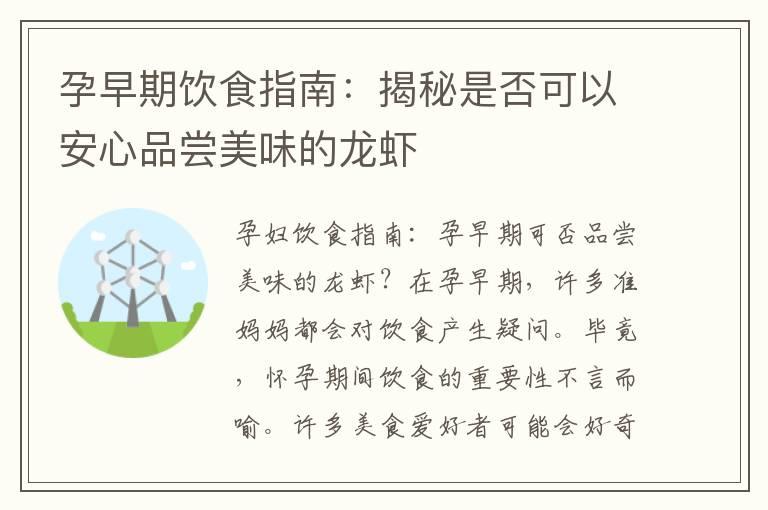 孕早期饮食指南：揭秘是否可以安心品尝美味的龙虾

孕妇饮食指南：孕早期可否品尝美味的龙虾？在孕早期，许多准妈妈都会对饮食产生疑问。毕竟，怀孕期间饮食的重要性不言而喻。许多美食爱好者可能会好奇